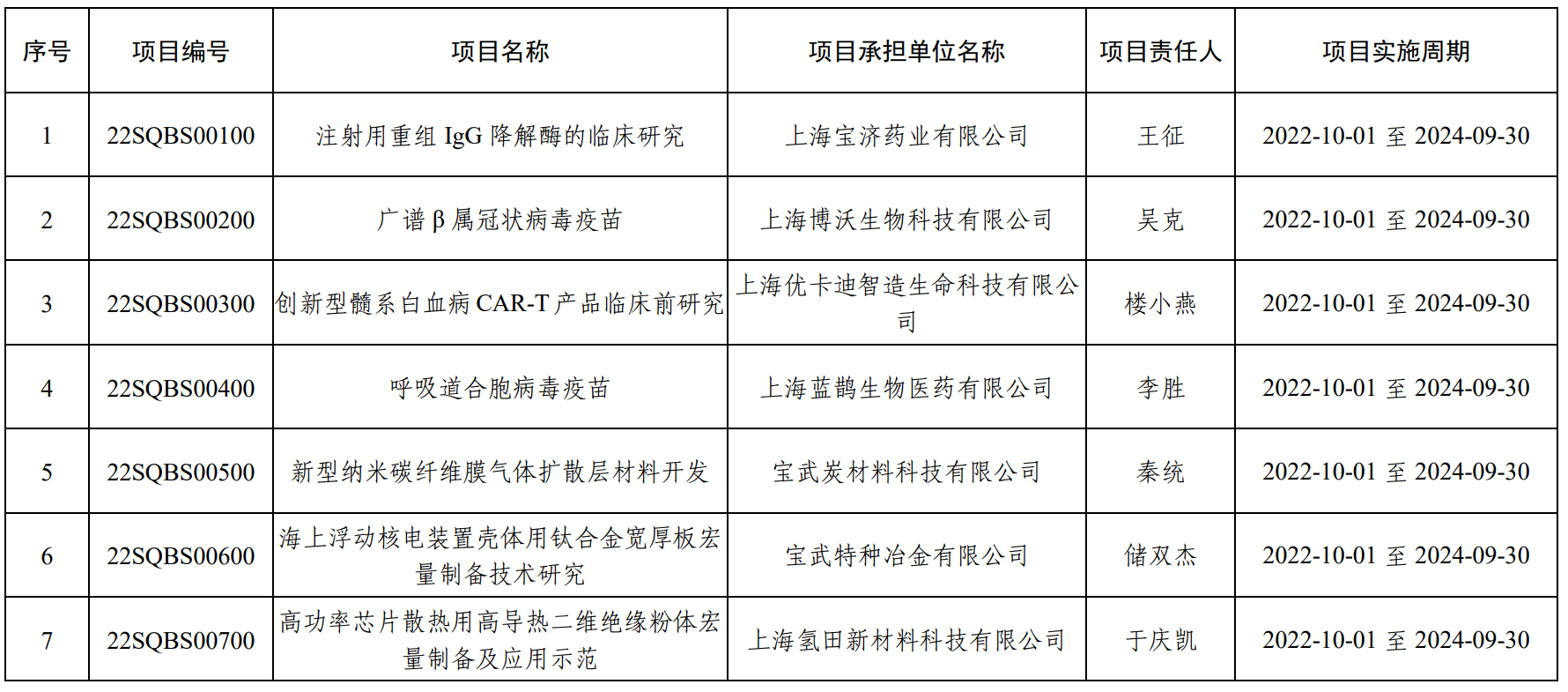 | 序号 | 项目编号 | 项目名称 | 项目承担单位名称 | 项目责任人 | 项目实施周期 |
|---|---|---|---|---|---|
| 1 | 22SQBS00100 | 注射用重组 IgG 降解酶的临床研究 | 上海宝济药业有限公司 | 王征 | 2022-10-01 至 2024-09-30 |
| 2 | 22SQBS00200 | 广谱 β 属冠状病毒疫苗 | 上海博沃生物科技有限公司 | 吴克 | 2022-10-01 至 2024-09-30 |
| 3 | 22SQBS00300 | 创新型髓系白血病 CAR-T 产品临床前研究 | 上海优卡迪智造生命科技有限公司 | 楼小燕 | 2022-10-01 至 2024-09-30 |
| 4 | 22SQBS00400 | 呼吸道合胞病毒疫苗 | 上海蓝鹊生物医药有限公司 | 李胜 | 2022-10-01 至 2024-09-30 |
| 5 | 22SQBS00500 | 新型纳米碳纤维膜气体扩散层材料开发 | 宝武炭材料科技有限公司 | 秦统 | 2022-10-01 至 2024-09-30 |
| 6 | 22SQBS00600 | 海上浮动核电装置壳体用钛合金宽厚板宏量制备技术研究 | 宝武特种冶金有限公司 | 储双杰 | 2022-10-01 至 2024-09-30 |
| 7 | 22SQBS00700 | 高功率芯片散热用高导热二维绝缘粉体宏量制备及应用示范 | 上海氢田新材料科技有限公司 | 于庆凯 | 2022-10-01 至 2024-09-30 |